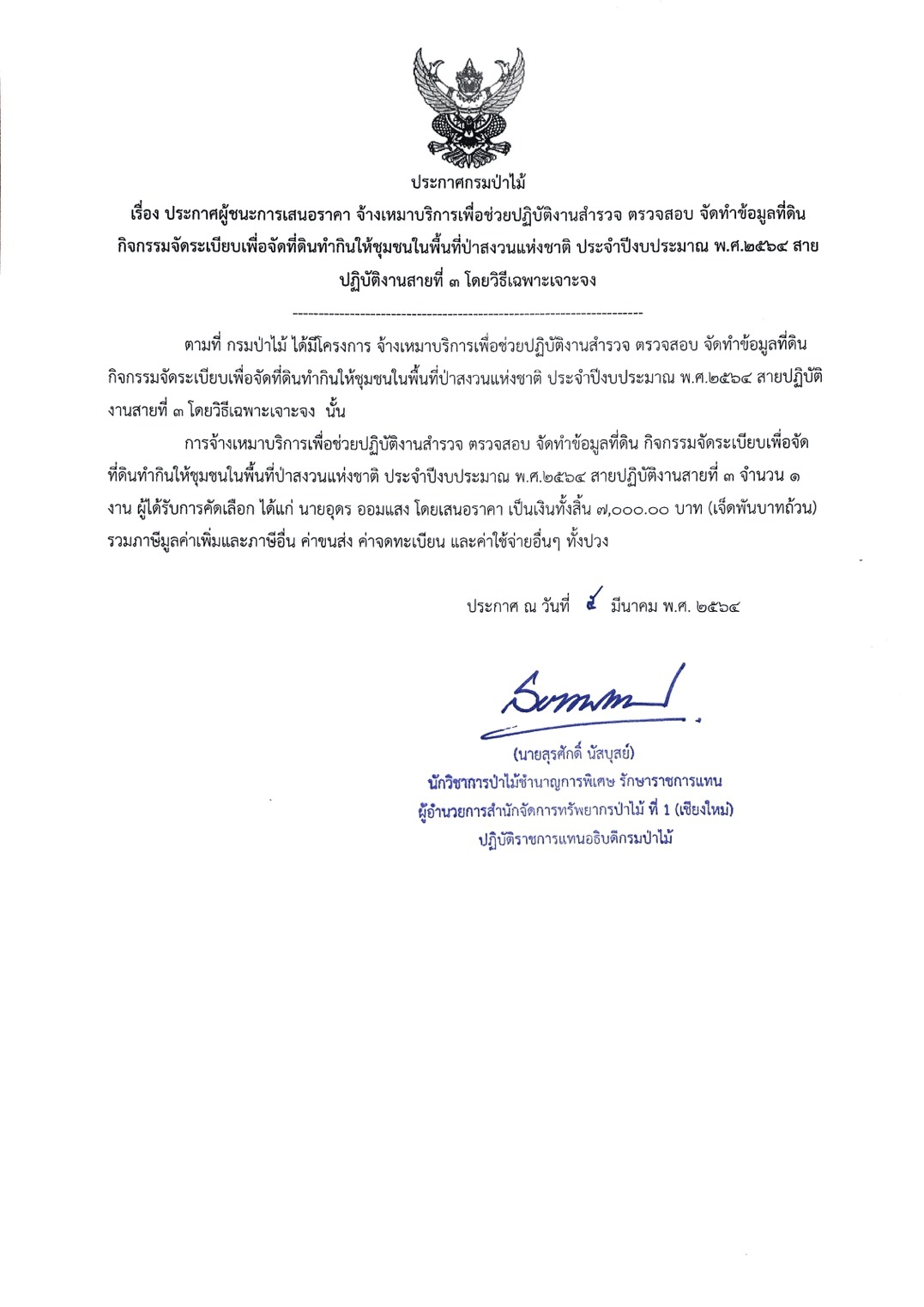 ประกาศกรมป่าไม้

เรื่อง ประกาศผู้ชนะการเสนอราคา จ้างเหมาบริการเพื่อช่วยปฏิบัติงานสำรวจ ตรวจสอบ จัดทำข้อมูลที่ดิน กิจกรรมจัดระเบียบเพื่อจัดที่ดินทำกินให้ชุมชนในพื้นที่ป่าสงวนแห่งชาติ ประจำปีงบประมาณ พ.ศ.๒๕๖๔ สายปฏิบัติงานสายที่ ๓ โดยวิธีเฉพาะเจาะจง

--------------------------------------------------------------------

ตามที่ กรมป่าไม้ ได้มีโครงการ จ้างเหมาบริการเพื่อช่วยปฏิบัติงานสำรวจ ตรวจสอบ จัดทำข้อมูลที่ดิน กิจกรรมจัดระเบียบเพื่อจัดที่ดินทำกินให้ชุมชนในพื้นที่ป่าสงวนแห่งชาติ ประจำปีงบประมาณ พ.ศ.๒๕๖๔ สายปฏิบัติงานสายที่ ๓ โดยวิธีเฉพาะเจาะจง นั้น

การจ้างเหมาบริการเพื่อช่วยปฏิบัติงานสำรวจ ตรวจสอบ จัดทำข้อมูลที่ดิน กิจกรรมจัดระเบียบเพื่อจัดที่ดินทำกินให้ชุมชนในพื้นที่ป่าสงวนแห่งชาติ ประจำปีงบประมาณ พ.ศ.๒๕๖๔ สายปฏิบัติงานสายที่ ๓ จำนวน ๑ งาน ผู้ได้รับการคัดเลือก ได้แก่ นายอุดร ออมแสง โดยเสนอราคา เป็นเงินทั้งสิ้น ๗,๐๐๐.๐๐ บาท (เจ็ดพันบาทถ้วน) รวมภาษีมูลค่าเพิ่มและภาษีอื่น ค่าขนส่ง ค่าจดทะเบียน และค่าใช้จ่ายอื่นๆ ทั้งปวง

ประกาศ ณ วันที่ ๕ มีนาคม พ.ศ. ๒๕๖๔

(นายสุรศักดิ์ นัสบุสย์)
นักวิชาการป่าไม้ชำนาญการพิเศษ รักษาราชการแทน
ผู้อำนวยการสำนักจัดการทรัพยากรป่าไม้ ที่ 1 (เชียงใหม่)
ปฏิบัติราชการแทนอธิบดีกรมป่าไม้